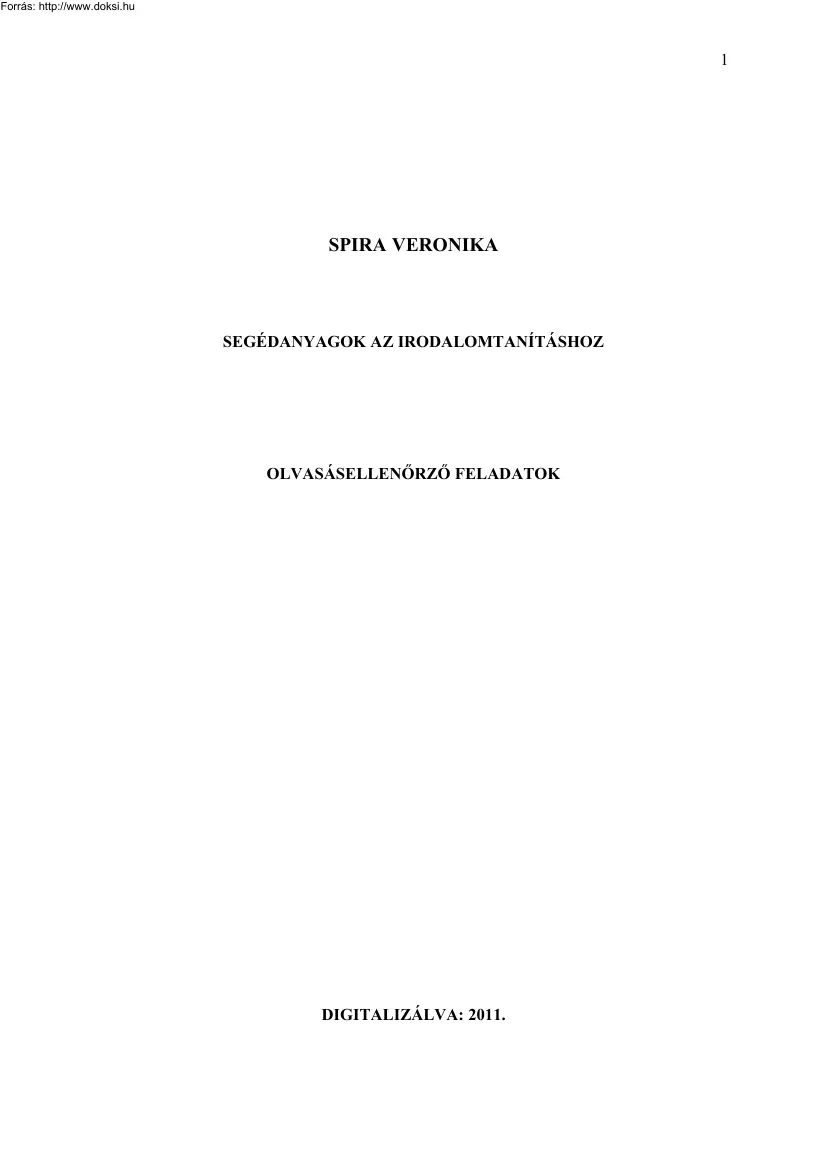 Forrás: http://www.doksi.hu

1

SPIRA VERONIKA

SEGÉDANYAGOK AZ IRODALOMTANÍTÁSHOZ

OLVASÁSELLENŐRZŐ FELADATOK

DIGITALIZÁLVA: 2011.